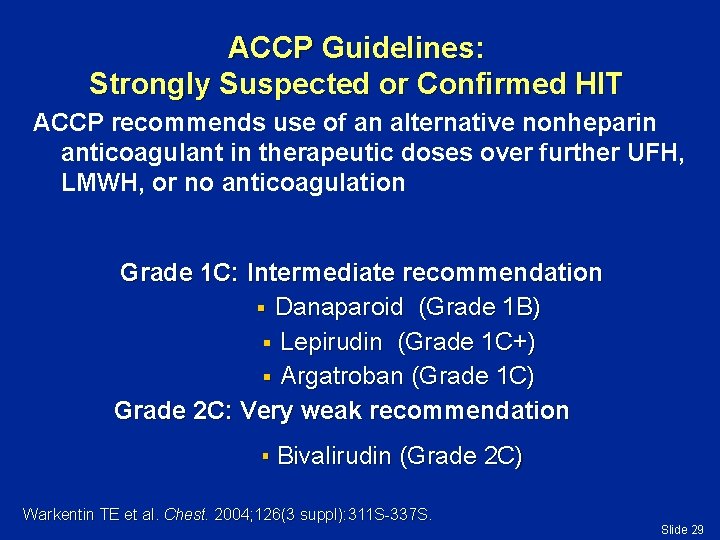 ACCP Guidelines:
Strongly Suspected or Confirmed HIT

ACCP recommends use of an alternative nonheparin anticoagulant in therapeutic doses over further UFH, LMWH, or no anticoagulation

Grade 1C: Intermediate recommendation
• Danaparoid (Grade 1B)
• Lepirudin (Grade 1C+)
• Argatroban (Grade 1C)

Grade 2C: Very weak recommendation
• Bivalirudin (Grade 2C)

Warkentin TE et al. Chest. 2004;126(3 suppl):311S-337S.

Slide 29